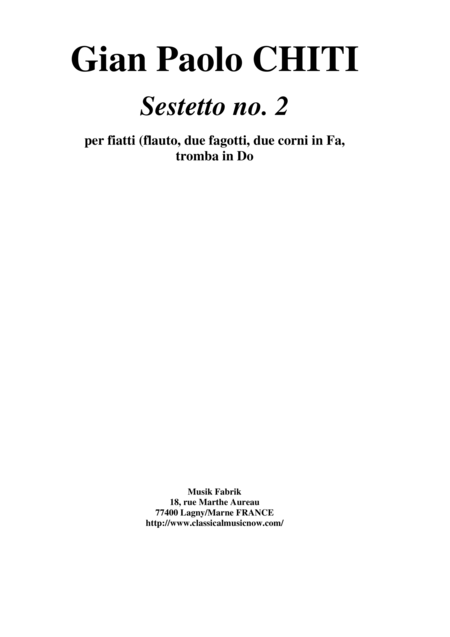 Gian Paolo CHITI

Sestetto no. 2

per fiatti (flauto, due fagotti, due corni in Fa, tromba in Do

Musik Fabrik
18, rue Marthe Aureau
77400 Lagny/Marne FRANCE
http://www.classicalmusicnow.com/